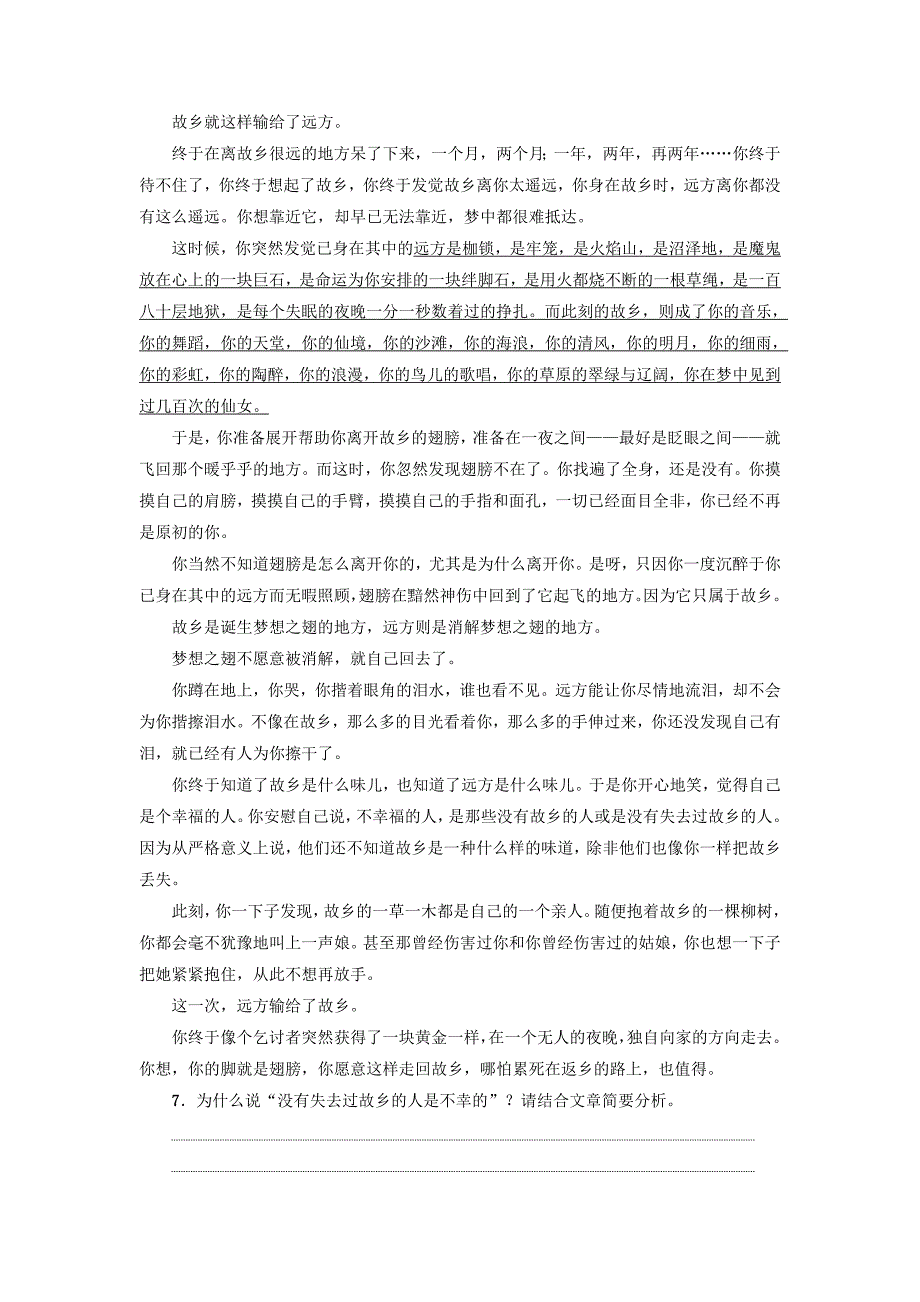 故乡就这样输给了远方。

终于在离故乡很远的地方呆了下来，一个月，两个月；一年，两年，再两年……你终于待不住了，你终于想起了故乡，你终于发觉故乡离你太遥远，你身在故乡时，远方离你都没有这么遥远。你想靠近它，却早已无法靠近，梦中都很难抵达。

这时候，你突然发觉已身在其中的远方是枷锁，是牢笼，是火焰山，是沼泽地，是魔鬼放在心上的一块巨石，是命运为你安排的一块绊脚石，是用火都烧不断的一根草绳，是一百八十层地狱，是每个失眠的夜晚一分一秒数着过的挣扎。而此刻的故乡，则成了你的音乐，你的舞蹈，你的天堂，你的仙境，你的沙滩，你的海浪，你的清风，你的明月，你的细雨，你的彩虹，你的陶醉，你的浪漫，你的鸟儿的歌唱，你的草原的翠绿与辽阔，你在梦中见到过几百次的仙女。

于是，你准备展开帮助你离开故乡的翅膀，准备在一夜之间——最好是眨眼之间——就飞回那个暖乎乎的地方。而这时，你忽然发现翅膀不在了。你找遍了全身，还是没有。你摸摸自己的肩膀，摸摸自己的手臂，摸摸自己的手指和面孔，一切已经面目全非，你已经不再是原初的你。

你当然不知道翅膀是怎么离开你的，尤其是为什么离开你。是呀，只因你一度沉醉于你已身在其中的远方而无暇照顾，翅膀在黯然神伤中回到了它起飞的地方。因为它只属于故乡。

故乡是诞生梦想之翅的地方，远方则是消解梦想之翅的地方。

梦想之翅不愿意被消解，就自己回去了。

你蹲在地上，你哭，你揩着眼角的泪水，谁也看不见。远方能让你尽情地流泪，却不会为你揩擦泪水。不像在故乡，那么多的目光看着你，那么多的手伸过来，你还没发现自己有泪，就已经有人为你擦干了。

你终于知道了故乡是什么味儿，也知道了远方是什么味儿。于是你开心地笑，觉得自己是个幸福的人。你安慰自己说，不幸福的人，是那些没有故乡的人或是没有失去过故乡的人。因为从严格意义上说，他们还不知道故乡是一种什么样的味道，除非他们也像你一样把故乡丢失。

此刻，你一下子发现，故乡的一草一木都是自己的一个亲人。随便抱着故乡的一棵柳树，你都会毫不犹豫地叫上一声娘。甚至那曾经伤害过你和你曾经伤害过的姑娘，你也想一下子把她紧紧抱住，从此不想再放手。

这一次，远方输给了故乡。

你终于像个乞讨者突然获得了一块黄金一样，在一个无人的夜晚，独自向家的方向走去。你想，你的脚就是翅膀，你愿意这样走回故乡，哪怕累死在返乡的路上，也值得。

7．为什么说“没有失去过故乡的人是不幸的”？请结合文章简要分析。